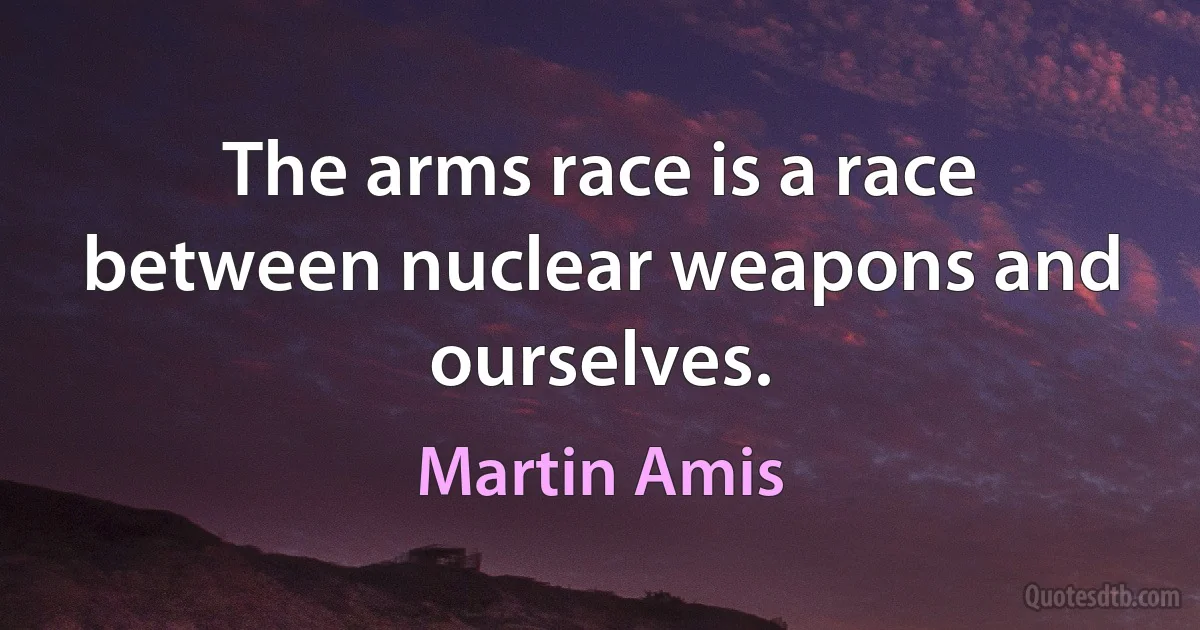 The arms race is a race between nuclear weapons and ourselves.

Martin Amis

Quotesdtb.com